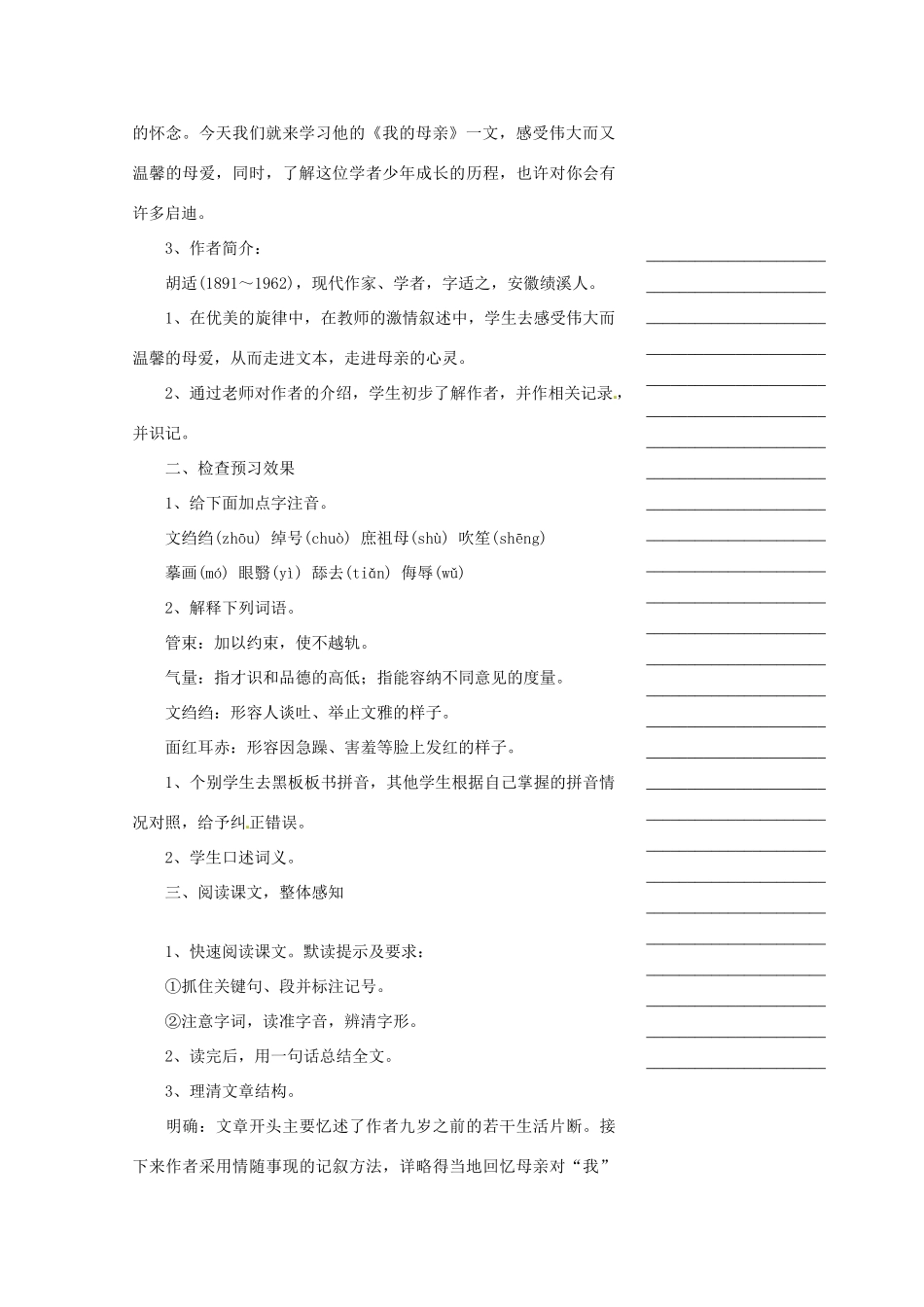 的怀念。今天我们就来学习他的《我的母亲》一文，感受伟大而又温馨的母爱，同时，了解这位学者少年成长的历程，也许对你会有许多启迪。

3、作者简介：

胡适(1891～1962)，现代作家、学者，字适之，安徽绩溪人。

1、在优美的旋律中，在教师的激情叙述中，学生去感受伟大而温馨的母爱，从而走进文本，走进母亲的心灵。

2、通过老师对作者的介绍，学生初步了解作者，并作相关记录，并识记。

二、检查预习效果

1、给下面加点字注音。

文绉绉(zhōu) 绰号(chuò) 庶祖母(shù) 吹笙(shēng)

摹画(mó) 眼翳(yì) 舔去(tiǎn) 侮辱(wǔ)

2、解释下列词语。

管束：加以约束，使不越轨。

气量：指才识和品德的高低；指能容纳不同意见的度量。

文绉绉：形容人谈吐、举止文雅的样子。

面红耳赤：形容因急躁、害羞等脸上发红的样子。

1、个别学生去黑板板书拼音，其他学生根据自己掌握的拼音情况对照，给予纠正错误。

2、学生口述词义。

三、阅读课文，整体感知

1、快速阅读课文。默读提示及要求：

①抓住关键句、段并标注记号。

②注意字词，读准字音，辨清字形。

2、读完后，用一句话总结全文。

3、理清文章结构。

明确：文章开头主要忆述了作者九岁之前的若干生活片断。接下来作者采用情随事现的记叙方法，详略得当地回忆母亲对“我”